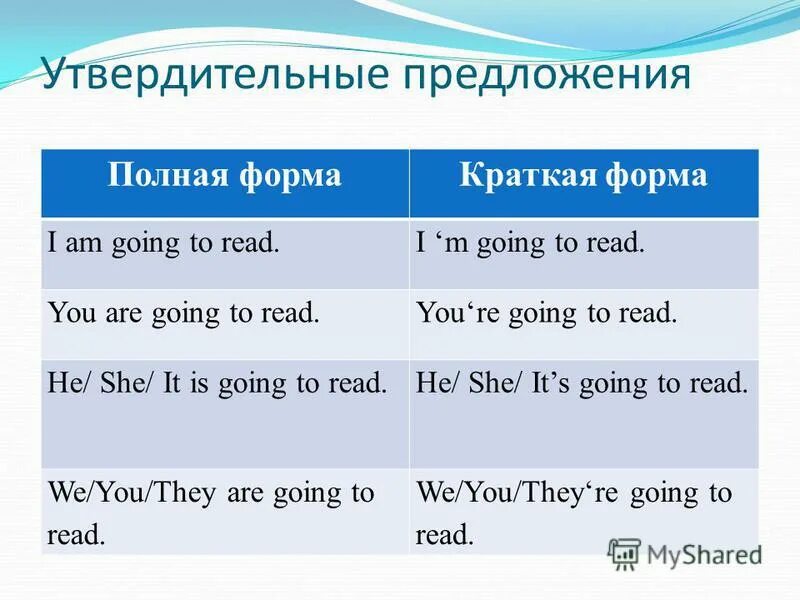 Утвердительные предложения

| Полная форма | Краткая форма |
|---|---|
| I am going to read. | I ‘m going to read. |
| You are going to read. | You‘re going to read. |
| He/ She/ It is going to read. | He/ She/ It’s going to read. |
| We/You/They are going to read. | We/You/They‘re going to read. |

MyShared